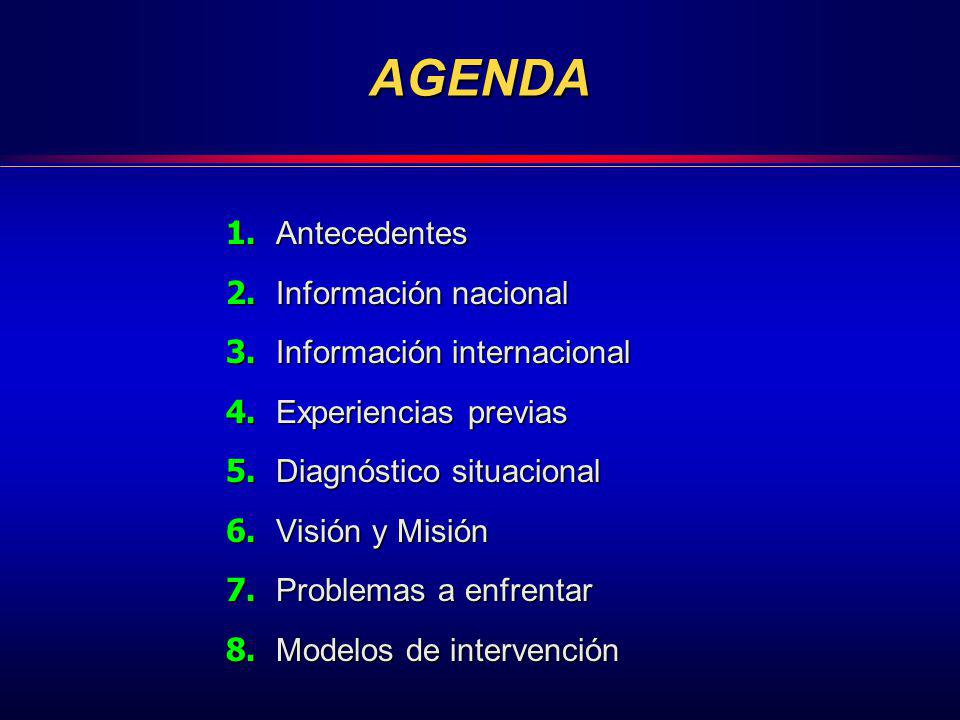 AGENDA

1. Antecedentes
2. Información nacional
3. Información internacional
4. Experiencias previas
5. Diagnóstico situacional
6. Visión y Misión
7. Problemas a enfrentar
8. Modelos de intervención